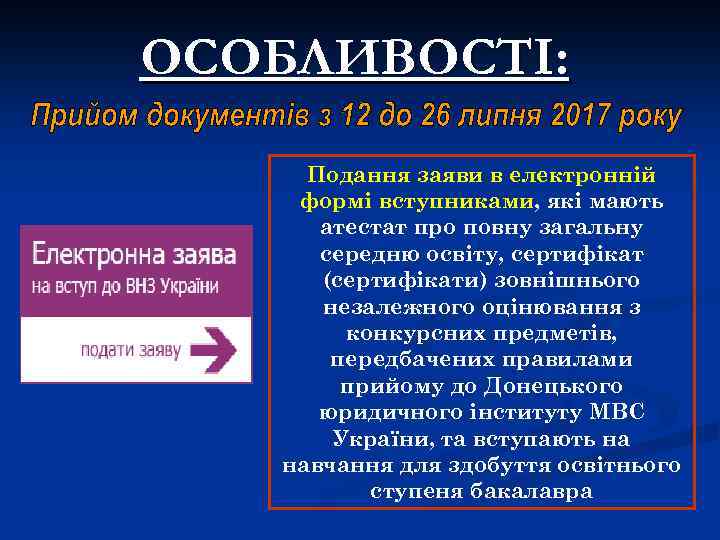 ОСОБЛИВОСТІ:

Прийом документів з 12 до 26 липня 2017 року

Електронна заява
на вступ до ВНЗ України

подати заяву

Подання заяви в електронній формі вступниками, які мають атестат про повну загальну середню освіту, сертифікат (сертифікати) зовнішнього незалежного оцінювання з конкурсних предметів, передбачених правилами прийому до Донецького юридичного інституту МВС України, та вступають на навчання для здобуття освітнього ступеня бакалавра